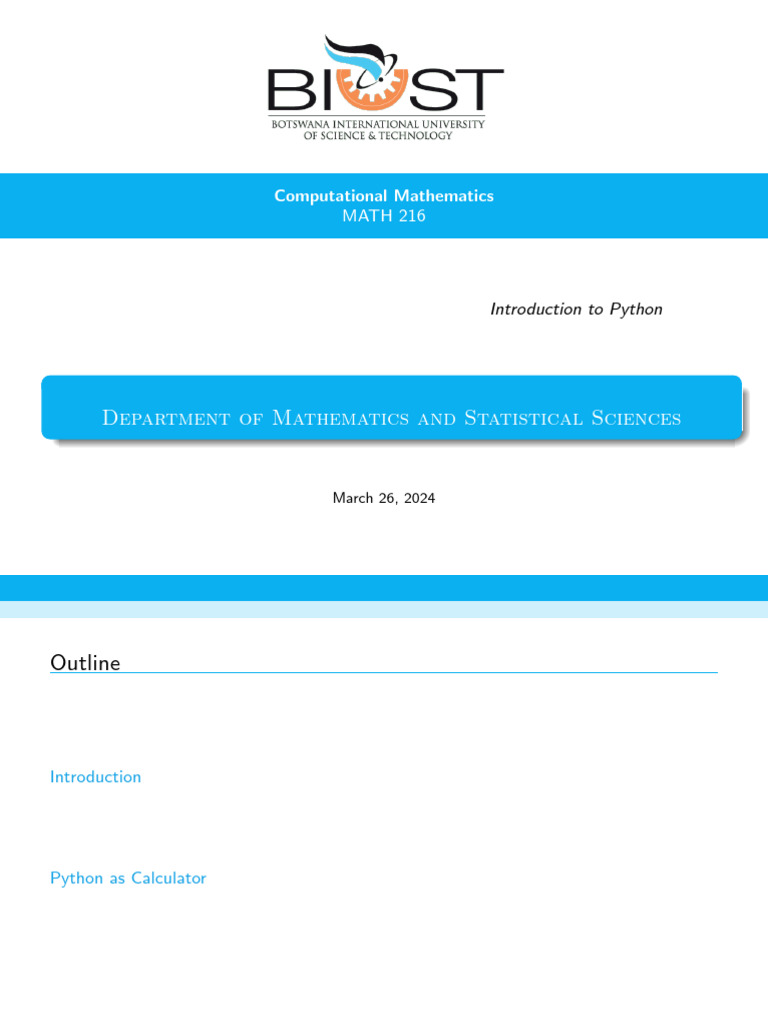 BIUST
BOTSWANA INTERNATIONAL UNIVERSITY
OF SCIENCE & TECHNOLOGY

Computational Mathematics
MATH 216

Introduction to Python

Department of Mathematics and Statistical Sciences

March 26, 2024

Outline

Introduction

Python as Calculator